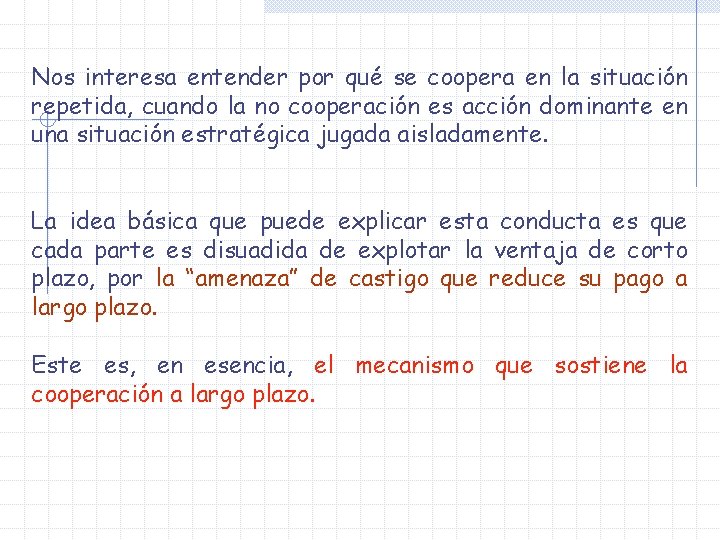 Nos interesa entender por qué se coopera en la situación repetida, cuando la no cooperación es acción dominante en una situación estratégica jugada aisladamente.

La idea básica que puede explicar esta conducta es que cada parte es disuadida de explotar la ventaja de corto plazo, por la "amenaza" de castigo que reduce su pago a largo plazo.

Este es, en esencia, el mecanismo que sostiene la cooperación a largo plazo.